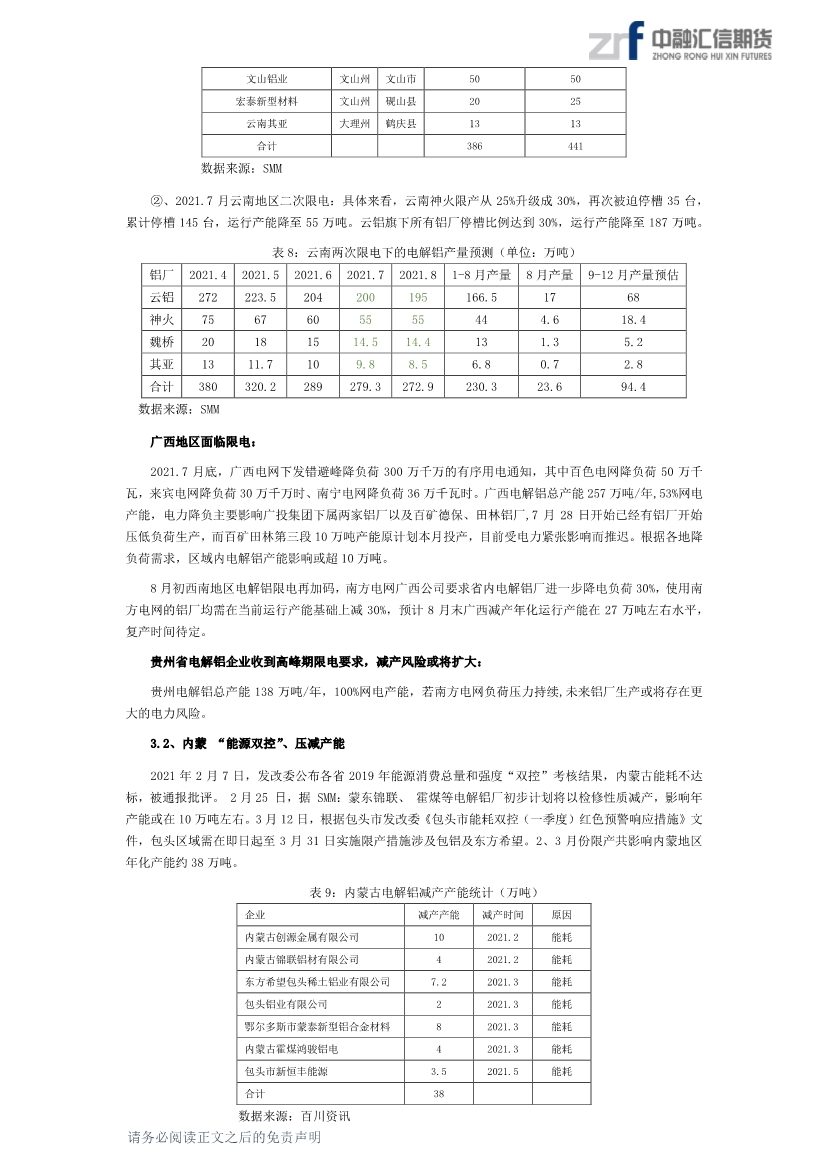 中融汇信期货
ZHONG RONG HUI XIN FUTURES

| 文山铝业 | 文山州 | 文山市 | 50 | 50 |
|---|---|---|---|---|
| 宏泰新型材料 | 文山州 | 砚山县 | 20 | 25 |
| 云南其亚 | 大理州 | 鹤庆县 | 13 | 13 |
| 合计 | | | 386 | 441 |

数据来源：SMM

②、2021.7 月云南地区二次限电：具体来看，云南神火限产从 25%升级成 30%，再次被迫停槽 35 台，累计停槽 145 台，运行产能降至 55 万吨。云铝旗下所有铝厂停槽比例达到 30%，运行产能降至 187 万吨。

表 8：云南两次限电下的电解铝产量预测（单位：万吨）

| 铝厂 | 2021.4 | 2021.5 | 2021.6 | 2021.7 | 2021.8 | 1-8 月产量 | 8 月产量 | 9-12 月产量预估 |
|---|---|---|---|---|---|---|---|---|
| 云铝 | 272 | 223.5 | 204 | 200 | 195 | 166.5 | 17 | 68 |
| 神火 | 75 | 67 | 60 | 55 | 55 | 44 | 4.6 | 18.4 |
| 魏桥 | 20 | 18 | 15 | 14.5 | 14.4 | 13 | 1.3 | 5.2 |
| 其亚 | 13 | 11.7 | 10 | 9.8 | 8.5 | 6.8 | 0.7 | 2.8 |
| 合计 | 380 | 320.2 | 289 | 279.3 | 272.9 | 230.3 | 23.6 | 94.4 |

数据来源：SMM

广西地区面临限电：

2021.7 月底，广西电网下发错避峰降负荷 300 万千万的有序用电通知，其中百色电网降负荷 50 万千瓦，来宾电网降负荷 30 万千万时、南宁电网降负荷 36 万千瓦时。广西电解铝总产能 257 万吨/年，53%网电产能，电力降负主要影响广投集团下属两家铝厂以及百矿德保、田林铝厂，7 月 28 日开始已经有铝厂开始压低负荷生产，而百矿田林第三段 10 万吨产能原计划本月投产，目前受电力紧张影响而推迟。根据各地降负荷需求，区域内电解铝产能影响或超 10 万吨。

8 月初西南地区电解铝限电再加码，南方电网广西公司要求省内电解铝厂进一步降电负荷 30%，使用南方电网的铝厂均需在当前运行产能基础上减 30%，预计 8 月末广西减产年化运行产能在 27 万吨左右水平，复产时间待定。

贵州省电解铝企业收到高峰期限电要求，减产风险或将扩大：

贵州电解铝总产能 138 万吨/年，100%网电产能，若南方电网负荷压力持续，未来铝厂生产或将存在更大的电力风险。

3.2、内蒙 “能源双控”、压减产能

2021 年 2 月 7 日，发改委公布各省 2019 年能源消费总量和强度“双控”考核结果，内蒙古能耗不达标，被通报批评。 2 月 25 日，据 SMM：蒙东锦联、 霍煤等电解铝厂初步计划将以检修性质减产，影响年产能或在 10 万吨左右。3 月 12 日，根据包头市发改委《包头市能耗双控（一季度）红色预警响应措施》文件，包头区域需在即日起至 3 月 31 日实施限产措施涉及包铝及东方希望。2、3 月份限产共影响内蒙地区年化产能约 38 万吨。

表 9：内蒙古电解铝减产产能统计（万吨）

| 企业 | 减产产能 | 减产时间 | 原因 |
|---|---|---|---|
| 内蒙古创源金属有限公司 | 10 | 2021.2 | 能耗 |
| 内蒙古锦联铝材有限公司 | 4 | 2021.2 | 能耗 |
| 东方希望包头稀土铝业有限公司 | 7.2 | 2021.3 | 能耗 |
| 包头铝业有限公司 | 2 | 2021.3 | 能耗 |
| 鄂尔多斯市蒙泰新型铝合金材料 | 8 | 2021.3 | 能耗 |
| 内蒙古霍煤鸿骏铝电 | 4 | 2021.3 | 能耗 |
| 包头市新恒丰能源 | 3.5 | 2021.5 | 能耗 |
| 合计 | 38 | | |

数据来源：百川资讯

请务必阅读正文之后的免责声明